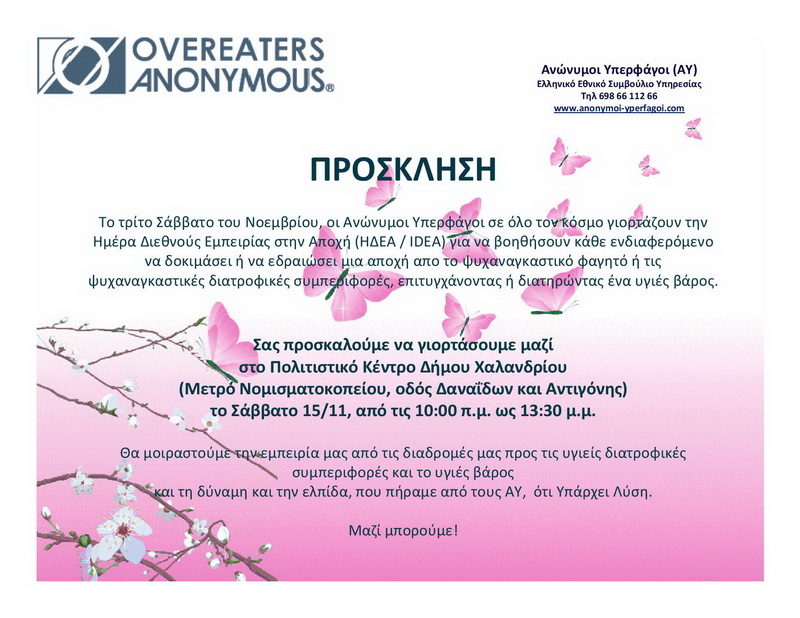 OVEREATERS ANONYMOUS®

Ανώνυμοι Υπερφάγοι (ΑΥ)
Ελληνικό Εθνικό Συμβούλιο Υπηρεσίας
Τηλ 698 66 112 66
www.anonymoi-yperfagoi.com

ΠΡΟΣΚΛΗΣΗ

Το τρίτο Σάββατο του Νοεμβρίου, οι Ανώνυμοι Υπερφάγοι σε όλο τον κόσμο γιορτάζουν την Ημέρα Διεθνούς Εμπειρίας στην Αποχή (ΗΔΕΑ / IDEA) για να βοηθήσουν κάθε ενδιαφερόμενο να δοκιμάσει ή να εδραιώσει μια αποχή απο το ψυχαναγκαστικό φαγητό ή τις ψυχαναγκαστικές διατροφικές συμπεριφορές, επιτυγχάνοντας ή διατηρώντας ένα υγιές βάρος.

Σας προσκαλούμε να γιορτάσουμε μαζί
στο Πολιτιστικό Κέντρο Δήμου Χαλανδρίου
(Μετρό Νομισματοκοπείου, οδός Δαναΐδων και Αντιγόνης)
το Σάββατο 15/11, από τις 10:00 π.μ. ως 13:30 μ.μ.

Θα μοιραστούμε την εμπειρία μας από τις διαδρομές μας προς τις υγιείς διατροφικές συμπεριφορές και το υγιές βάρος
και τη δύναμη και την ελπίδα, που πήραμε από τους ΑΥ, ότι Υπάρχει Λύση.

Μαζί μπορούμε!